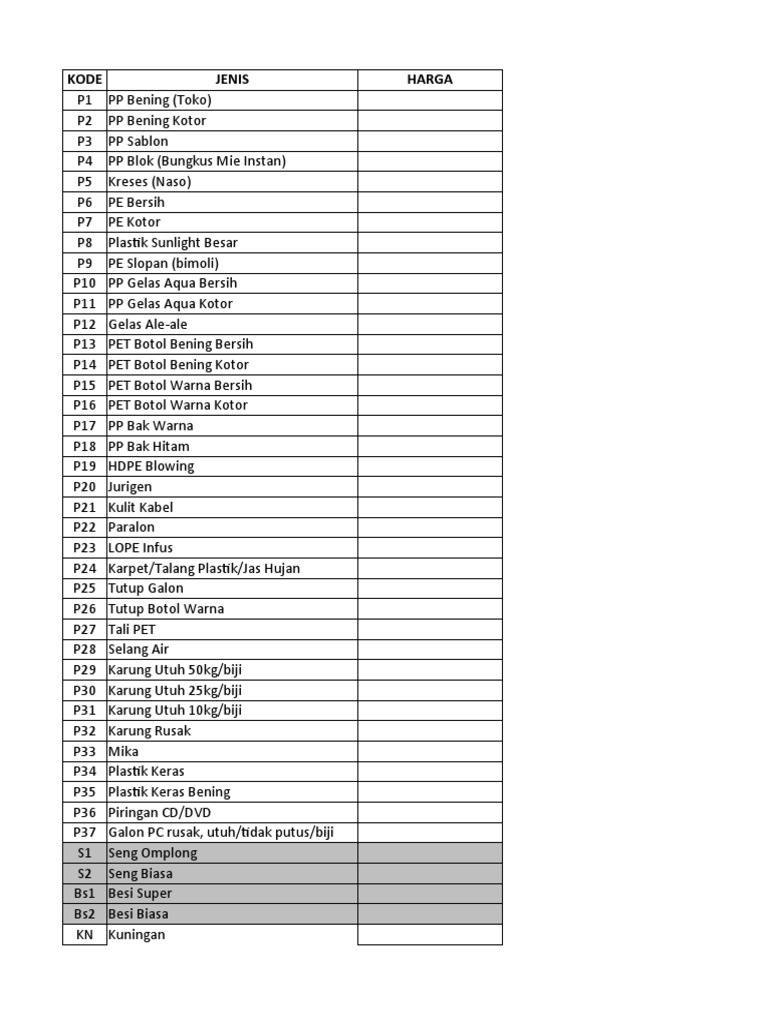 | KODE | JENIS | HARGA |
|---|---|---|
| P1 | PP Bening (Toko) | |
| P2 | PP Bening Kotor | |
| P3 | PP Sablon | |
| P4 | PP Blok (Bungkus Mie Instan) | |
| P5 | Kreses (Naso) | |
| P6 | PE Bersih | |
| P7 | PE Kotor | |
| P8 | Plastik Sunlight Besar | |
| P9 | PE Slopan (bimoli) | |
| P10 | PP Gelas Aqua Bersih | |
| P11 | PP Gelas Aqua Kotor | |
| P12 | Gelas Ale-ale | |
| P13 | PET Botol Bening Bersih | |
| P14 | PET Botol Bening Kotor | |
| P15 | PET Botol Warna Bersih | |
| P16 | PET Botol Warna Kotor | |
| P17 | PP Bak Warna | |
| P18 | PP Bak Hitam | |
| P19 | HDPE Blowing | |
| P20 | Jurigen | |
| P21 | Kulit Kabel | |
| P22 | Paralon | |
| P23 | LOPE Infus | |
| P24 | Karpet/Talang Plastik/Jas Hujan | |
| P25 | Tutup Galon | |
| P26 | Tutup Botol Warna | |
| P27 | Tali PET | |
| P28 | Selang Air | |
| P29 | Karung Utuh 50kg/biji | |
| P30 | Karung Utuh 25kg/biji | |
| P31 | Karung Utuh 10kg/biji | |
| P32 | Karung Rusak | |
| P33 | Mika | |
| P34 | Plastik Keras | |
| P35 | Plastik Keras Bening | |
| P36 | Piringan CD/DVD | |
| P37 | Galon PC rusak, utuh/tidak putus/biji | |
| S1 | Seng Omplong | |
| S2 | Seng Biasa | |
| Bs1 | Besi Super | |
| Bs2 | Besi Biasa | |
| KN | Kuningan | |